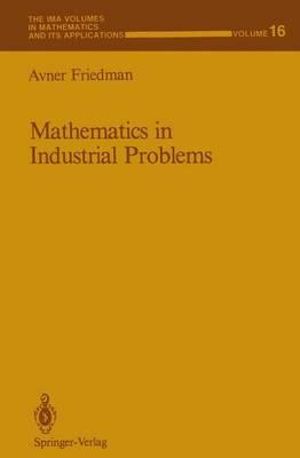 THE IMA VOLUMES IN MATHEMATICS AND ITS APPLICATIONS

VOLUME 16

Avner Friedman

Mathematics in Industrial Problems

Springer-Verlag